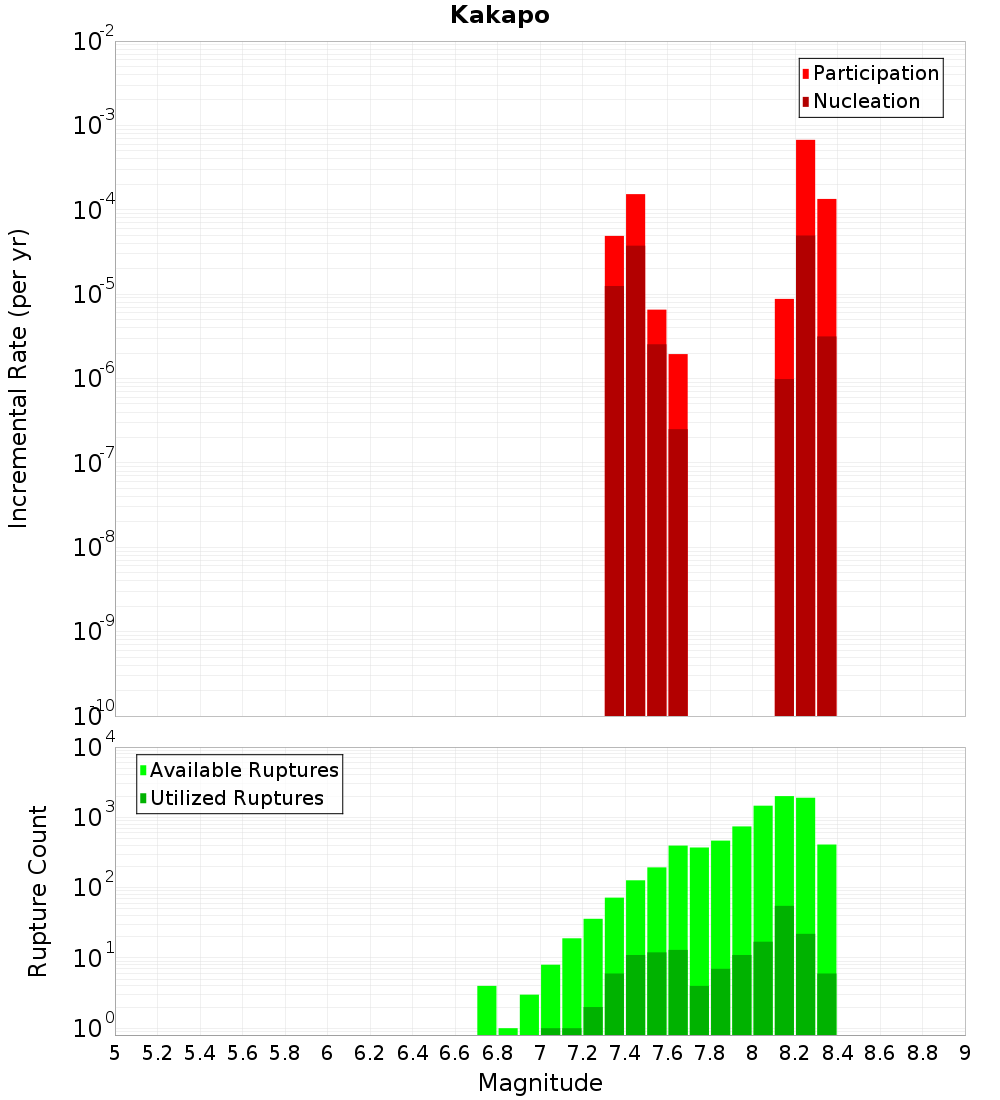 Kakapo

Participation
Nucleation

Incremental Rate (per yr)

$10^{-2}$
$10^{-3}$
$10^{-4}$
$10^{-5}$
$10^{-6}$
$10^{-7}$
$10^{-8}$
$10^{-9}$
$10^{-10}$

Available Ruptures
Utilized Ruptures

Rupture Count

$10^{4}$
$10^{3}$
$10^{2}$
$10^{1}$
$10^{0}$

5 5.2 5.4 5.6 5.8 6 6.2 6.4 6.6 6.8 7 7.2 7.4 7.6 7.8 8 8.2 8.4 8.6 8.8 9

Magnitude